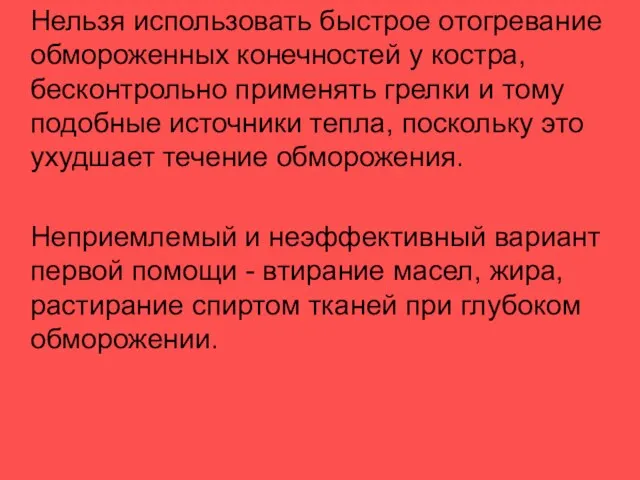 Нельзя использовать быстрое отогревание обмороженных конечностей у костра, бесконтрольно применять грелки и тому подобные источники тепла, поскольку это ухудшает течение обморожения.

Неприемлемый и неэффективный вариант первой помощи - втирание масел, жира, растирание спиртом тканей при глубоком обморожении.